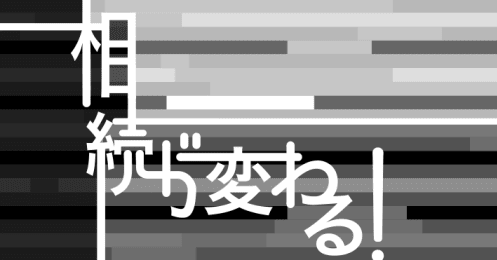 相続が変わる!